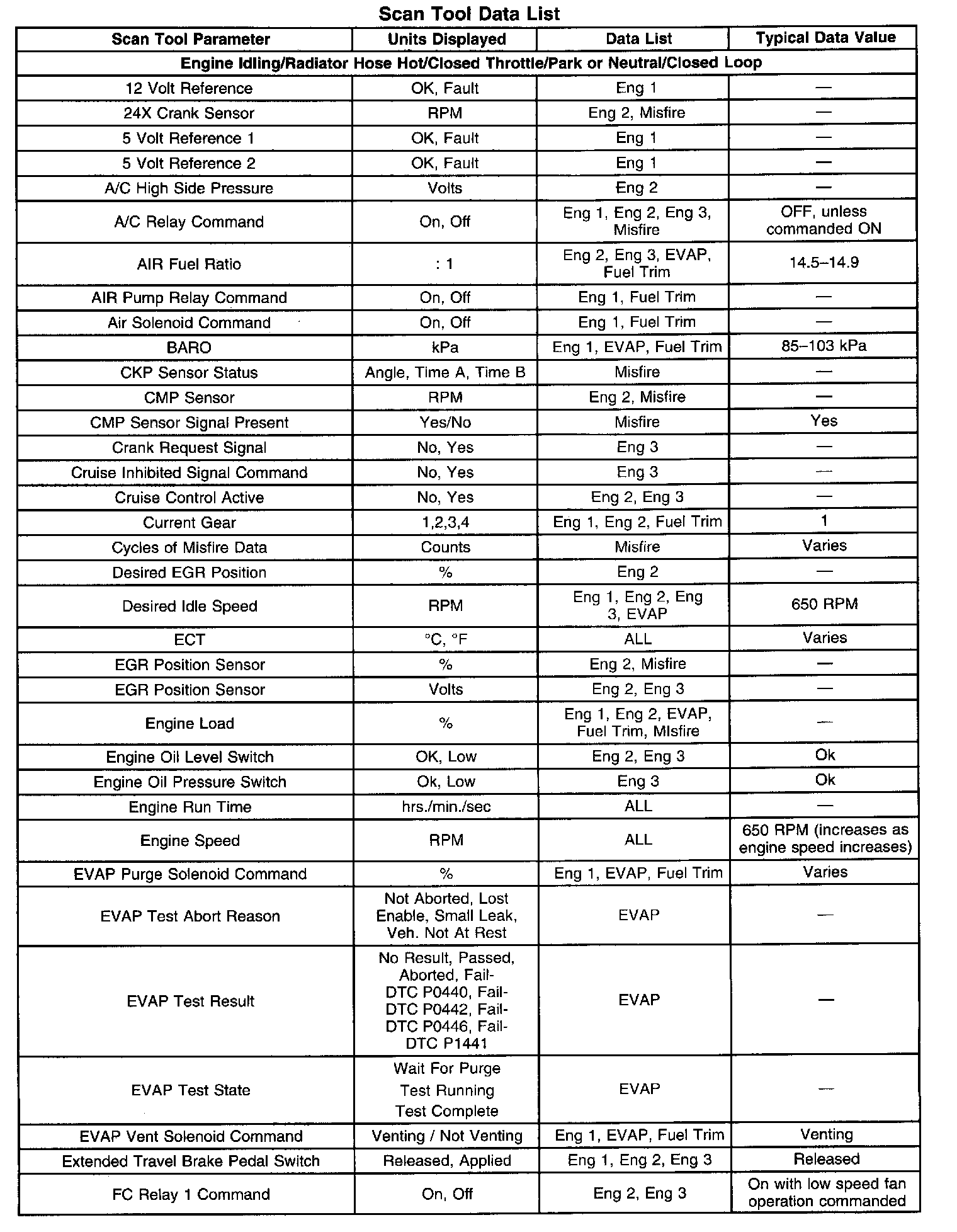 Scan Tool Data List

| Scan Tool Parameter | Units Displayed | Data List | Typical Data Value |
|---|---|---|---|
| Engine Idling/Radiator Hose Hot/Closed Throttle/Park or Neutral/Closed Loop | | | |
| 12 Volt Reference | OK, Fault | Eng 1 | — |
| 24X Crank Sensor | RPM | Eng 2, Misfire | — |
| 5 Volt Reference 1 | OK, Fault | Eng 1 | — |
| 5 Volt Reference 2 | OK, Fault | Eng 1 | — |
| A/C High Side Pressure | Volts | Eng 2 | — |
| A/C Relay Command | On, Off | Eng 1, Eng 2, Eng 3, Misfire | OFF, unless commanded ON |
| AIR Fuel Ratio | : 1 | Eng 2, Eng 3, EVAP, Fuel Trim | 14.5–14.9 |
| AIR Pump Relay Command | On, Off | Eng 1, Fuel Trim | — |
| Air Solenoid Command | On, Off | Eng 1, Fuel Trim | — |
| BARO | kPa | Eng 1, EVAP, Fuel Trim | 85–103 kPa |
| CKP Sensor Status | Angle, Time A, Time B | Misfire | — |
| CMP Sensor | RPM | Eng 2, Misfire | — |
| CMP Sensor Signal Present | Yes/No | Misfire | Yes |
| Crank Request Signal | No, Yes | Eng 3 | — |
| Cruise Inhibited Signal Command | No, Yes | Eng 3 | — |
| Cruise Control Active | No, Yes | Eng 2, Eng 3 | — |
| Current Gear | 1,2,3,4 | Eng 1, Eng 2, Fuel Trim | 1 |
| Cycles of Misfire Data | Counts | Misfire | Varies |
| Desired EGR Position | % | Eng 2 | — |
| Desired Idle Speed | RPM | Eng 1, Eng 2, Eng 3, EVAP | 650 RPM |
| ECT | °C, °F | ALL | Varies |
| EGR Position Sensor | % | Eng 2, Misfire | — |
| EGR Position Sensor | Volts | Eng 2, Eng 3 | — |
| Engine Load | % | Eng 1, Eng 2, EVAP, Fuel Trim, MIsfire | — |
| Engine Oil Level Switch | OK, Low | Eng 2, Eng 3 | Ok |
| Engine Oil Pressure Switch | Ok, Low | Eng 3 | Ok |
| Engine Run Time | hrs./min./sec | ALL | — |
| Engine Speed | RPM | ALL | 650 RPM (increases as engine speed increases) |
| EVAP Purge Solenoid Command | % | Eng 1, EVAP, Fuel Trim | Varies |
| EVAP Test Abort Reason | Not Aborted, Lost Enable, Small Leak, Veh. Not At Rest | EVAP | — |
| EVAP Test Result | No Result, Passed, Aborted, Fail-DTC P0440, Fail-DTC P0442, Fail-DTC P0446, Fail-DTC P1441 | EVAP | — |
| EVAP Test State | Wait For Purge Test Running Test Complete | EVAP | — |
| EVAP Vent Solenoid Command | Venting / Not Venting | Eng 1, EVAP, Fuel Trim | Venting |
| Extended Travel Brake Pedal Switch | Released, Applied | Eng 1, Eng 2, Eng 3 | Released |
| FC Relay 1 Command | On, Off | Eng 2, Eng 3 | On with low speed fan operation commanded |